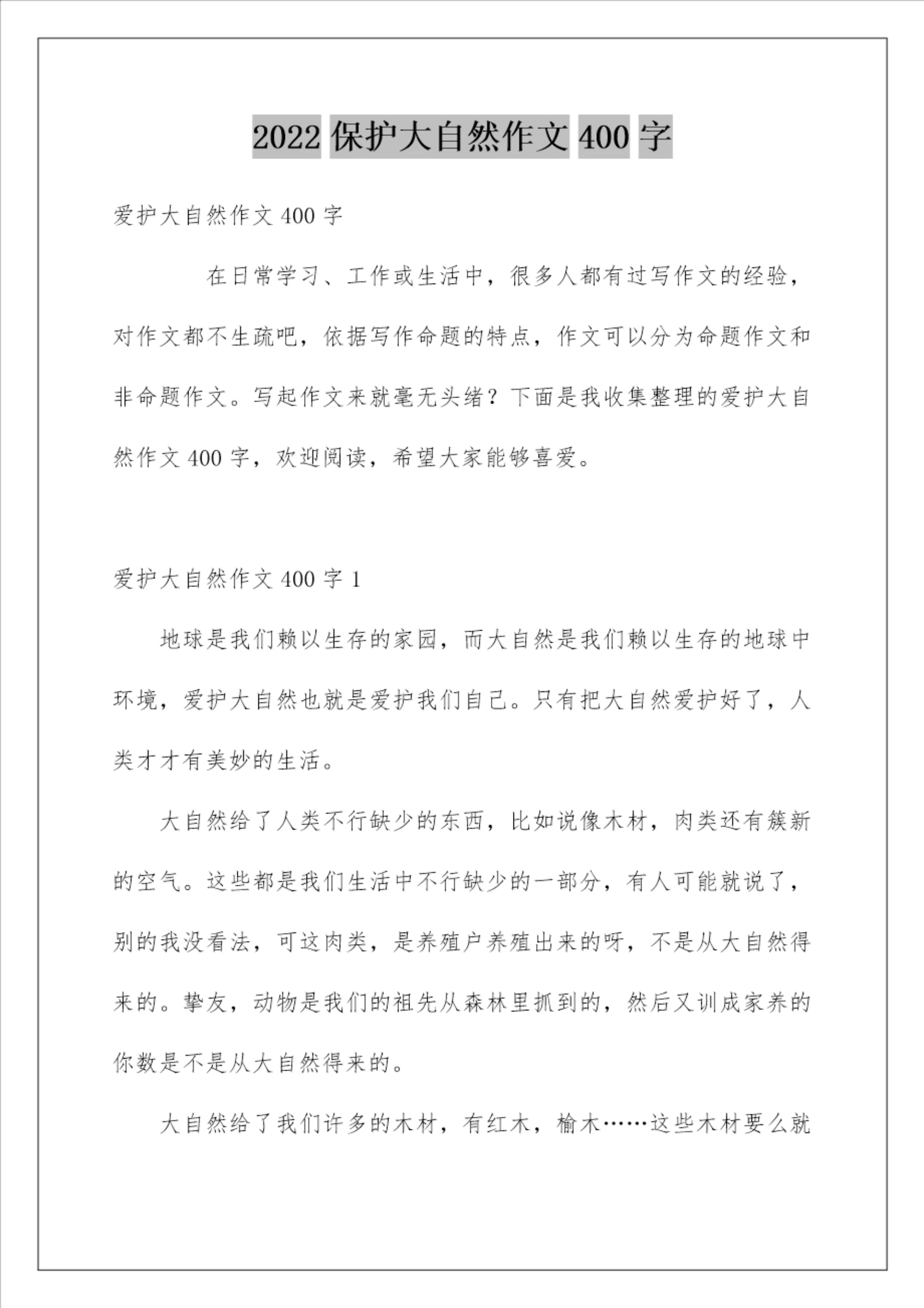 2022 保护大自然作文 400 字

爱护大自然作文 400 字

在日常学习、工作或生活中，很多人都有过写作文的经验，对作文都不生疏吧，依据写作命题的特点，作文可以分为命题作文和非命题作文。写起作文来就毫无头绪？下面是我收集整理的爱护大自然作文 400 字，欢迎阅读，希望大家能够喜爱。

爱护大自然作文 400 字 1

地球是我们赖以生存的家园，而大自然是我们赖以生存的地球中环境，爱护大自然也就是爱护我们自己。只有把大自然爱护好了，人类才才有美妙的生活。

大自然给了人类不行缺少的东西，比如说像木材，肉类还有簇新的空气。这些都是我们生活中不行缺少的一部分，有人可能就说了，别的我没看法，可这肉类，是养殖户养殖出来的呀，不是从大自然得来的。挚友，动物是我们的祖先从森林里抓到的，然后又训成家养的你数是不是从大自然得来的。

大自然给了我们许多的木材，有红木，榆木……这些木材要么就